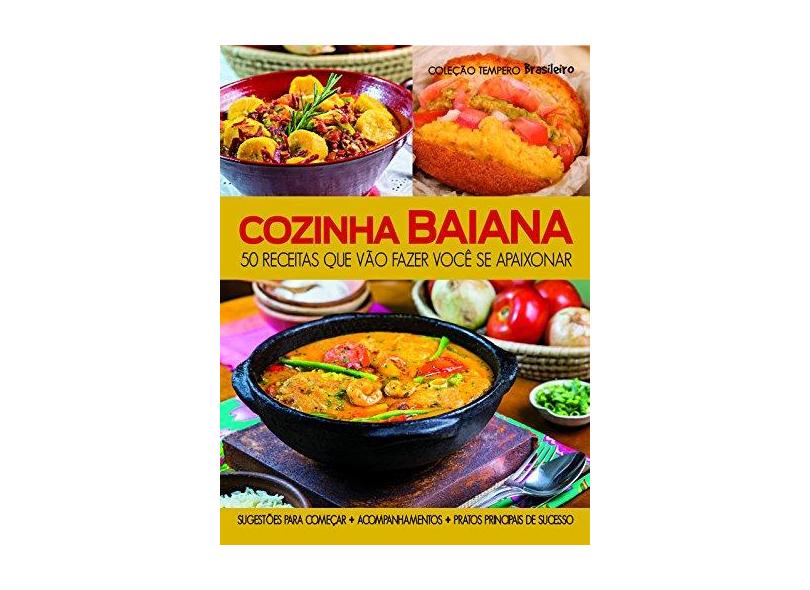 COLEÇÃO TEMPERO Brasileiro

COZINHA BAIANA
50 RECEITAS QUE VÃO FAZER VOCÊ SE APAIXONAR

SUGESTÕES PARA COMEÇAR + ACOMPANHAMENTOS + PRATOS PRINCIPAIS DE SUCESSO